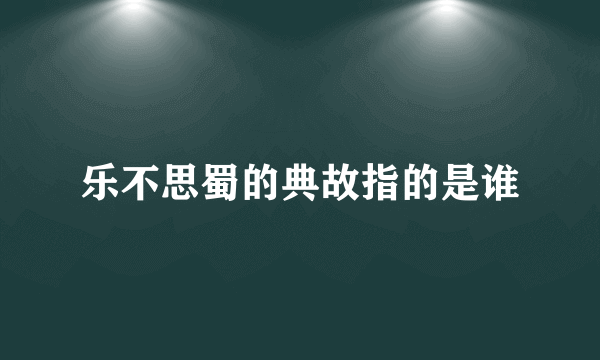 乐不思蜀的典故指的是谁